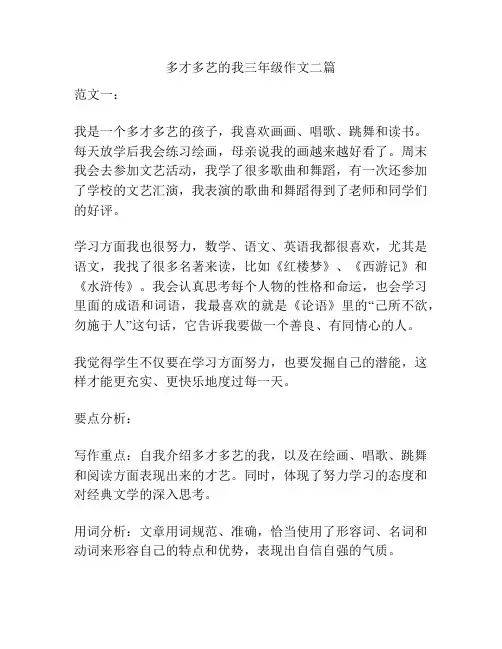 多才多艺的我三年级作文二篇

范文一：

我是一个多才多艺的孩子，我喜欢画画、唱歌、跳舞和读书。每天放学后我会练习绘画，母亲说我的画越来越好看了。周末我会去参加文艺活动，我学了很多歌曲和舞蹈，有一次还参加了学校的文艺汇演，我表演的歌曲和舞蹈得到了老师和同学们的好评。

学习方面我也很努力，数学、语文、英语我都很喜欢，尤其是语文，我找了很多名著来读，比如《红楼梦》、《西游记》和《水浒传》。我会认真思考每个人物的性格和命运，也会学习里面的成语和词语，我最喜欢的就是《论语》里的“己所不欲，勿施于人”这句话，它告诉我要做一个善良、有同情心的人。

我觉得学生不仅要在学习方面努力，也要发掘自己的潜能，这样才能更充实、更快乐地度过每一天。

要点分析：

写作重点：自我介绍多才多艺的我，以及在绘画、唱歌、跳舞和阅读方面表现出来的才艺。同时，体现了努力学习的态度和对经典文学的深入思考。

用词分析：文章用词规范、准确，恰当使用了形容词、名词和动词来形容自己的特点和优势，表现出自信自强的气质。